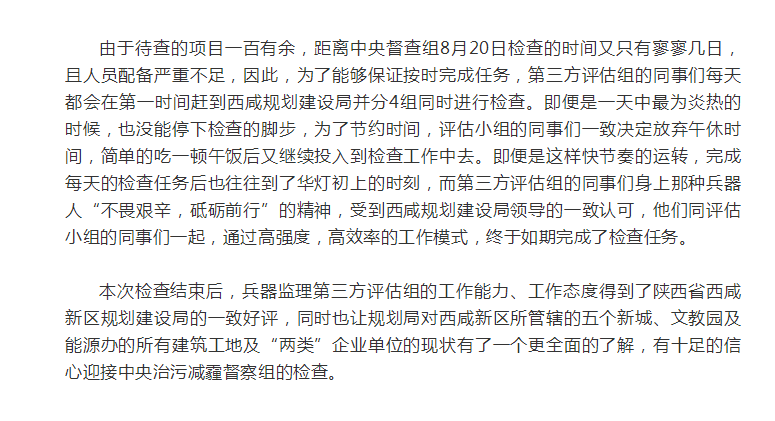 由于待查的项目一百有余，距离中央督查组8月20日检查的时间又只有寥寥几日，且人员配备严重不足，因此，为了能够保证按时完成任务，第三方评估组的同事们每天都会在第一时间赶到西咸规划建设局并分4组同时进行检查。即便是一天中最为炎热的时候，也没能停下检查的脚步，为了节约时间，评估小组的同事们一致决定放弃午休时间，简单的吃一顿午饭后又继续投入到检查工作中去。即便是这样快节奏的运转，完成每天的检查任务后也往往到了华灯初上的时刻，而第三方评估组的同事们身上那种兵器人“不畏艰辛，砥砺前行”的精神，受到西咸规划建设局领导的一致认可，他们同评估小组的同事们一起，通过高强度，高效率的工作模式，终于如期完成了检查任务。

本次检查结束后，兵器监理第三方评估组的工作能力、工作态度得到了陕西省西咸新区规划建设局的一致好评，同时也让规划局对西咸新区所管辖的五个新城、文教园及能源办的所有建筑工地及“两类”企业单位的现状有了一个更全面的了解，有十足的信心迎接中央治污减霾督察组的检查。